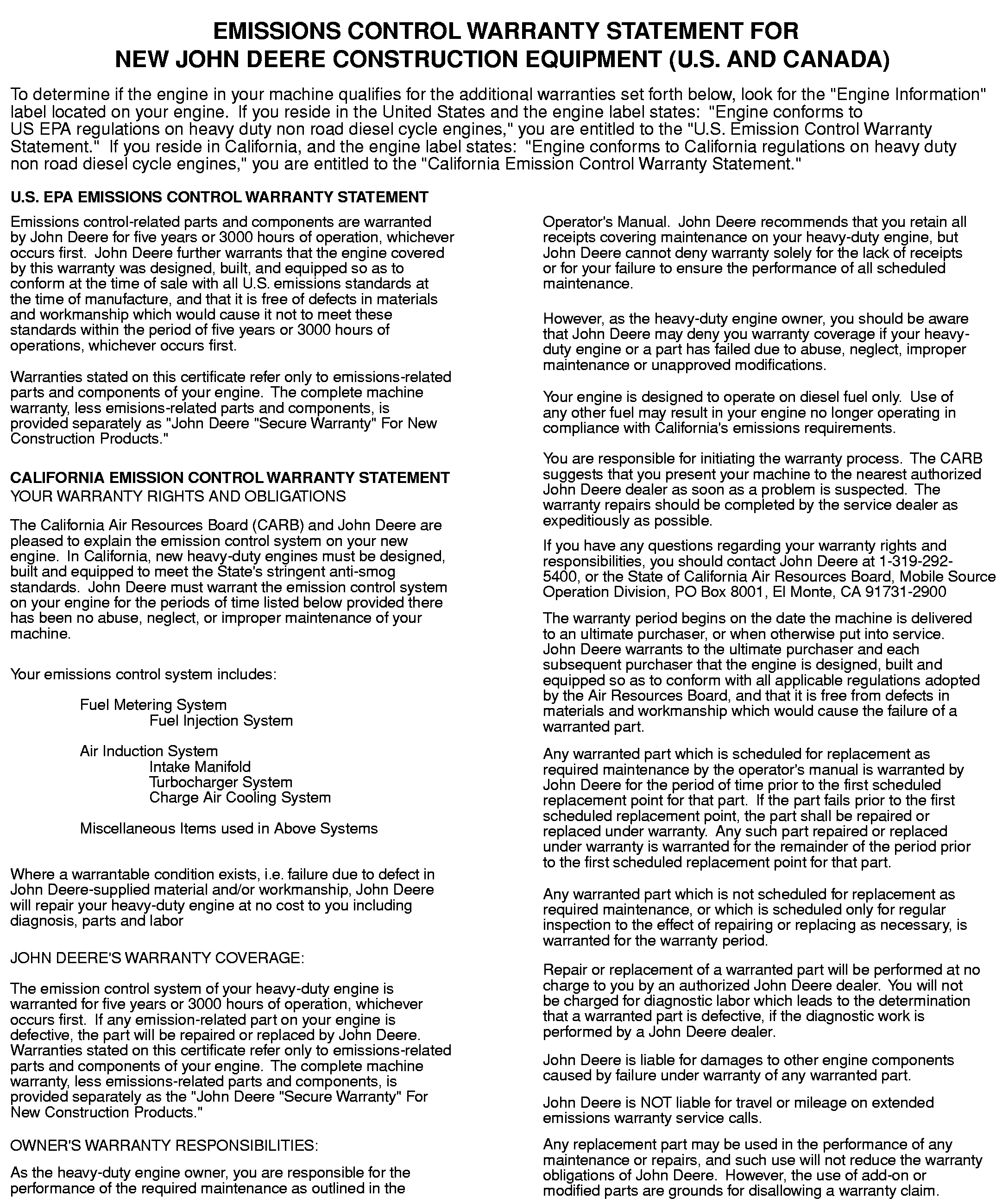 EMISSIONS CONTROL WARRANTY STATEMENT FOR NEW JOHN DEERE CONSTRUCTION EQUIPMENT (U.S. AND CANADA)

To determine if the engine in your machine qualifies for the additional warranties set forth below, look for the "Engine Information" label located on your engine. If you reside in the United States and the engine label states: "Engine conforms to US EPA regulations on heavy duty non road diesel cycle engines," you are entitled to the "U.S. Emission Control Warranty Statement." If you reside in California, and the engine label states: "Engine conforms to California regulations on heavy duty non road diesel cycle engines," you are entitled to the "California Emission Control Warranty Statement."

U.S. EPA EMISSIONS CONTROL WARRANTY STATEMENT

Emissions control-related parts and components are warranted by John Deere for five years or 3000 hours of operation, whichever occurs first. John Deere further warrants that the engine covered by this warranty was designed, built, and equipped so as to conform at the time of sale with all U.S. emissions standards at the time of manufacture, and that it is free of defects in materials and workmanship which would cause it not to meet these standards within the period of five years or 3000 hours of operations, whichever occurs first.

Warranties stated on this certificate refer only to emissions-related parts and components of your engine. The complete machine warranty, less emisions-related parts and components, is provided separately as "John Deere "Secure Warranty" For New Construction Products."

CALIFORNIA EMISSION CONTROL WARRANTY STATEMENT
YOUR WARRANTY RIGHTS AND OBLIGATIONS

The California Air Resources Board (CARB) and John Deere are pleased to explain the emission control system on your new engine. In California, new heavy-duty engines must be designed, built and equipped to meet the State's stringent anti-smog standards. John Deere must warrant the emission control system on your engine for the periods of time listed below provided there has been no abuse, neglect, or improper maintenance of your machine.

Your emissions control system includes:

Fuel Metering System
Fuel Injection System

Air Induction System
Intake Manifold
Turbocharger System
Charge Air Cooling System

Miscellaneous Items used in Above Systems

Where a warrantable condition exists, i.e. failure due to defect in John Deere-supplied material and/or workmanship, John Deere will repair your heavy-duty engine at no cost to you including diagnosis, parts and labor

JOHN DEERE'S WARRANTY COVERAGE:

The emission control system of your heavy-duty engine is warranted for five years or 3000 hours of operation, whichever occurs first. If any emission-related part on your engine is defective, the part will be repaired or replaced by John Deere. Warranties stated on this certificate refer only to emissions-related parts and components of your engine. The complete machine warranty, less emissions-related parts and components, is provided separately as the "John Deere "Secure Warranty" For New Construction Products."

OWNER'S WARRANTY RESPONSIBILITIES:

As the heavy-duty engine owner, you are responsible for the performance of the required maintenance as outlined in the Operator's Manual. John Deere recommends that you retain all receipts covering maintenance on your heavy-duty engine, but John Deere cannot deny warranty solely for the lack of receipts or for your failure to ensure the performance of all scheduled maintenance.

However, as the heavy-duty engine owner, you should be aware that John Deere may deny you warranty coverage if your heavy-duty engine or a part has failed due to abuse, neglect, improper maintenance or unapproved modifications.

Your engine is designed to operate on diesel fuel only. Use of any other fuel may result in your engine no longer operating in compliance with California's emissions requirements.

You are responsible for initiating the warranty process. The CARB suggests that you present your machine to the nearest authorized John Deere dealer as soon as a problem is suspected. The warranty repairs should be completed by the service dealer as expeditiously as possible.

If you have any questions regarding your warranty rights and responsibilities, you should contact John Deere at 1-319-292-5400, or the State of California Air Resources Board, Mobile Source Operation Division, PO Box 8001, El Monte, CA 91731-2900

The warranty period begins on the date the machine is delivered to an ultimate purchaser, or when otherwise put into service. John Deere warrants to the ultimate purchaser and each subsequent purchaser that the engine is designed, built and equipped so as to conform with all applicable regulations adopted by the Air Resources Board, and that it is free from defects in materials and workmanship which would cause the failure of a warranted part.

Any warranted part which is scheduled for replacement as required maintenance by the operator's manual is warranted by John Deere for the period of time prior to the first scheduled replacement point for that part. If the part fails prior to the first scheduled replacement point, the part shall be repaired or replaced under warranty. Any such part repaired or replaced under warranty is warranted for the remainder of the period prior to the first scheduled replacement point for that part.

Any warranted part which is not scheduled for replacement as required maintenance, or which is scheduled only for regular inspection to the effect of repairing or replacing as necessary, is warranted for the warranty period.

Repair or replacement of a warranted part will be performed at no charge to you by an authorized John Deere dealer. You will not be charged for diagnostic labor which leads to the determination that a warranted part is defective, if the diagnostic work is performed by a John Deere dealer.

John Deere is liable for damages to other engine components caused by failure under warranty of any warranted part.

John Deere is NOT liable for travel or mileage on extended emissions warranty service calls.

Any replacement part may be used in the performance of any maintenance or repairs, and such use will not reduce the warranty obligations of John Deere. However, the use of add-on or modified parts are grounds for disallowing a warranty claim.